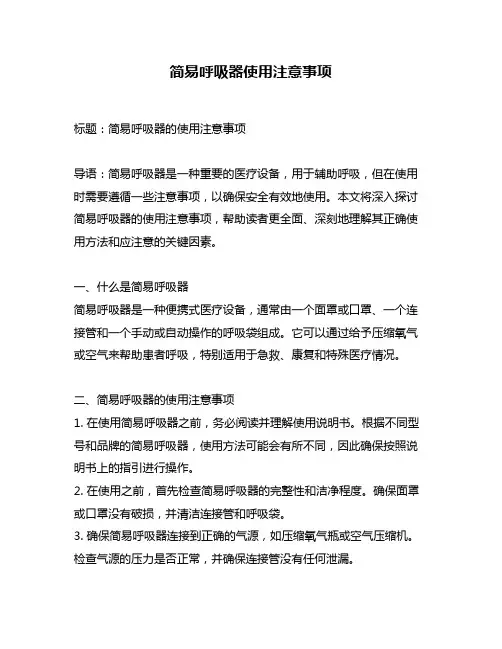 简易呼吸器使用注意事项

标题：简易呼吸器的使用注意事项

导语：简易呼吸器是一种重要的医疗设备，用于辅助呼吸，但在使用时需要遵循一些注意事项，以确保安全有效地使用。本文将深入探讨简易呼吸器的使用注意事项，帮助读者更全面、深刻地理解其正确使用方法和应注意的关键因素。

一、什么是简易呼吸器
简易呼吸器是一种便携式医疗设备，通常由一个面罩或口罩、一个连接管和一个手动或自动操作的呼吸袋组成。它可以通过给予压缩氧气或空气来帮助患者呼吸，特别适用于急救、康复和特殊医疗情况。

二、简易呼吸器的使用注意事项
1. 在使用简易呼吸器之前，务必阅读并理解使用说明书。根据不同型号和品牌的简易呼吸器，使用方法可能会有所不同，因此确保按照说明书上的指引进行操作。
2. 在使用之前，首先检查简易呼吸器的完整性和洁净程度。确保面罩或口罩没有破损，并清洁连接管和呼吸袋。
3. 确保简易呼吸器连接到正确的气源，如压缩氧气瓶或空气压缩机。检查气源的压力是否正常，并确保连接管没有任何泄漏。